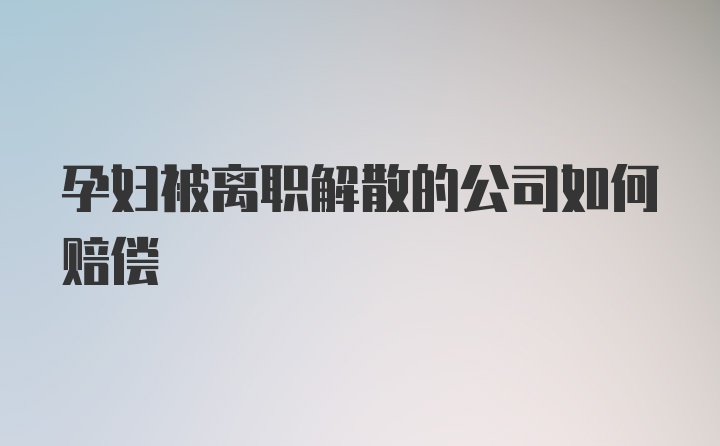 孕妇被离职解散的公司如何赔偿